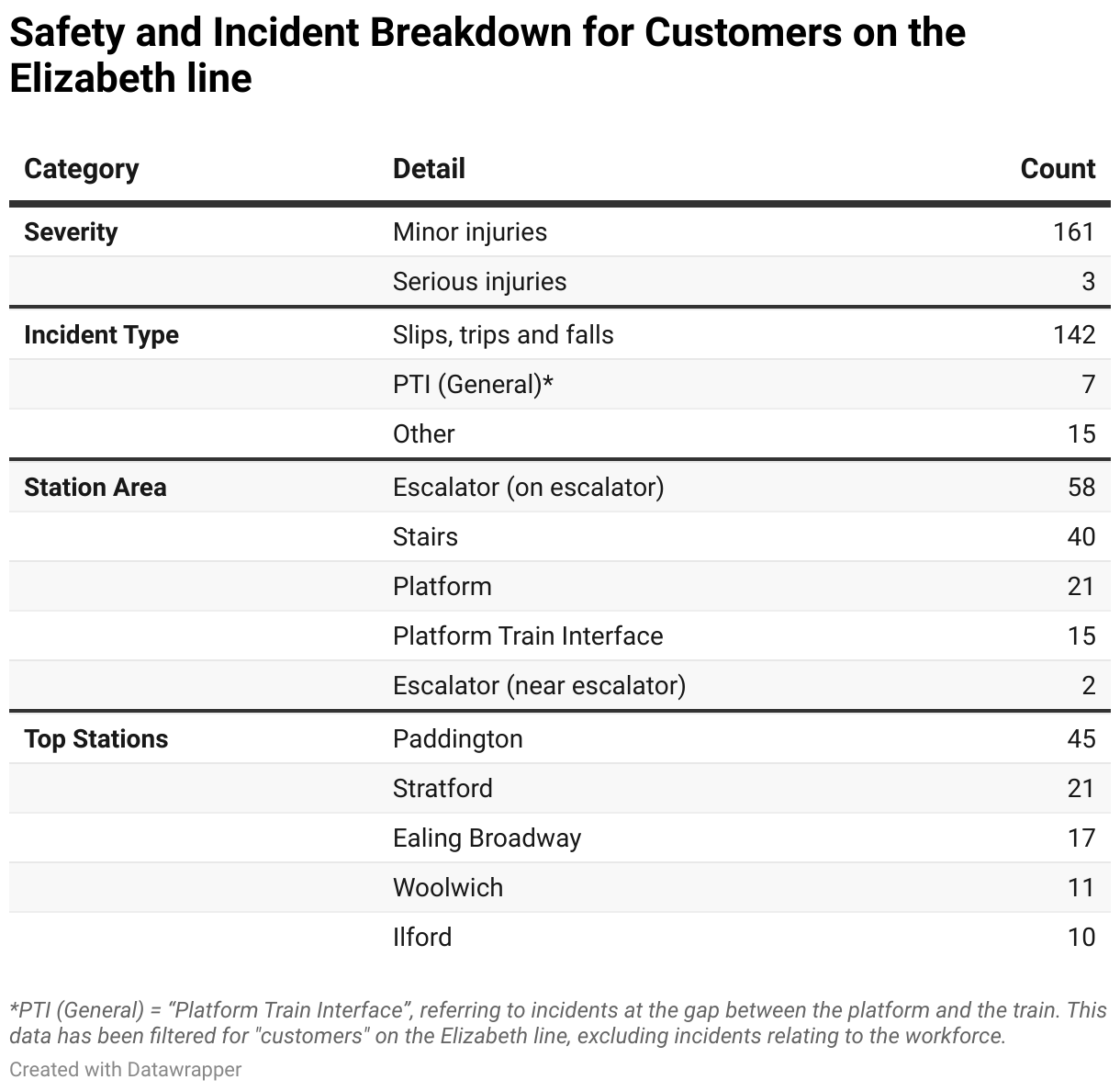 Safety and Incident Breakdown for Customers on the Elizabeth line

| Category | Detail | Count |
|---|---|---|
| Severity | Minor injuries | 161 |
| | Serious injuries | 3 |
| Incident Type | Slips, trips and falls | 142 |
| | PTI (General)* | 7 |
| | Other | 15 |
| Station Area | Escalator (on escalator) | 58 |
| | Stairs | 40 |
| | Platform | 21 |
| | Platform Train Interface | 15 |
| | Escalator (near escalator) | 2 |
| Top Stations | Paddington | 45 |
| | Stratford | 21 |
| | Ealing Broadway | 17 |
| | Woolwich | 11 |
| | Ilford | 10 |

*PTI (General) = “Platform Train Interface”, referring to incidents at the gap between the platform and the train. This data has been filtered for "customers" on the Elizabeth line, excluding incidents relating to the workforce.

Created with Datawrapper